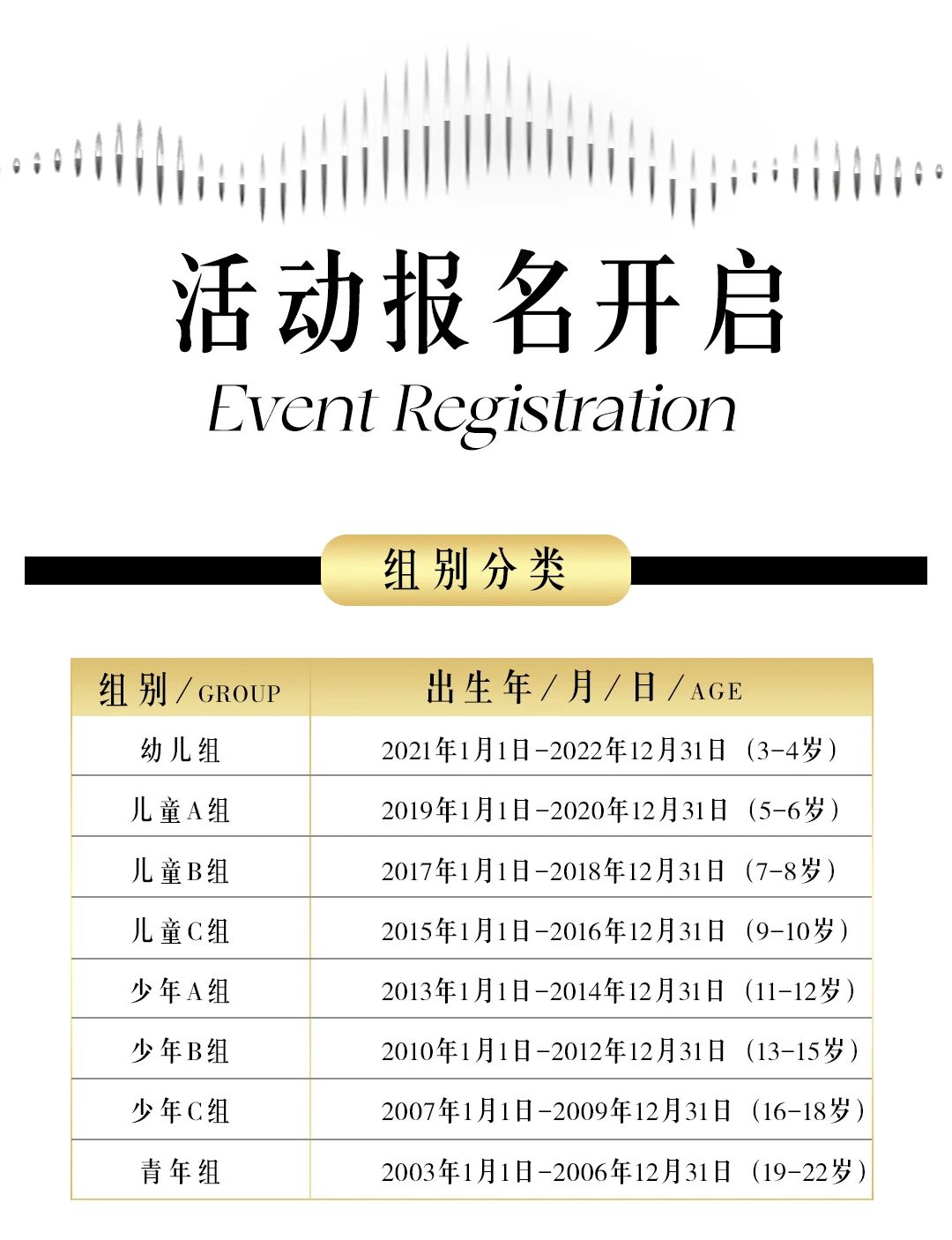 活动报名开启
Event Registration

组别分类

| 组别/GROUP | 出生年/月/日/AGE |
|---|---|
| 幼儿组 | 2021年1月1日-2022年12月31日（3-4岁） |
| 儿童A组 | 2019年1月1日-2020年12月31日（5-6岁） |
| 儿童B组 | 2017年1月1日-2018年12月31日（7-8岁） |
| 儿童C组 | 2015年1月1日-2016年12月31日（9-10岁） |
| 少年A组 | 2013年1月1日-2014年12月31日（11-12岁） |
| 少年B组 | 2010年1月1日-2012年12月31日（13-15岁） |
| 少年C组 | 2007年1月1日-2009年12月31日（16-18岁） |
| 青年组 | 2003年1月1日-2006年12月31日（19-22岁） |